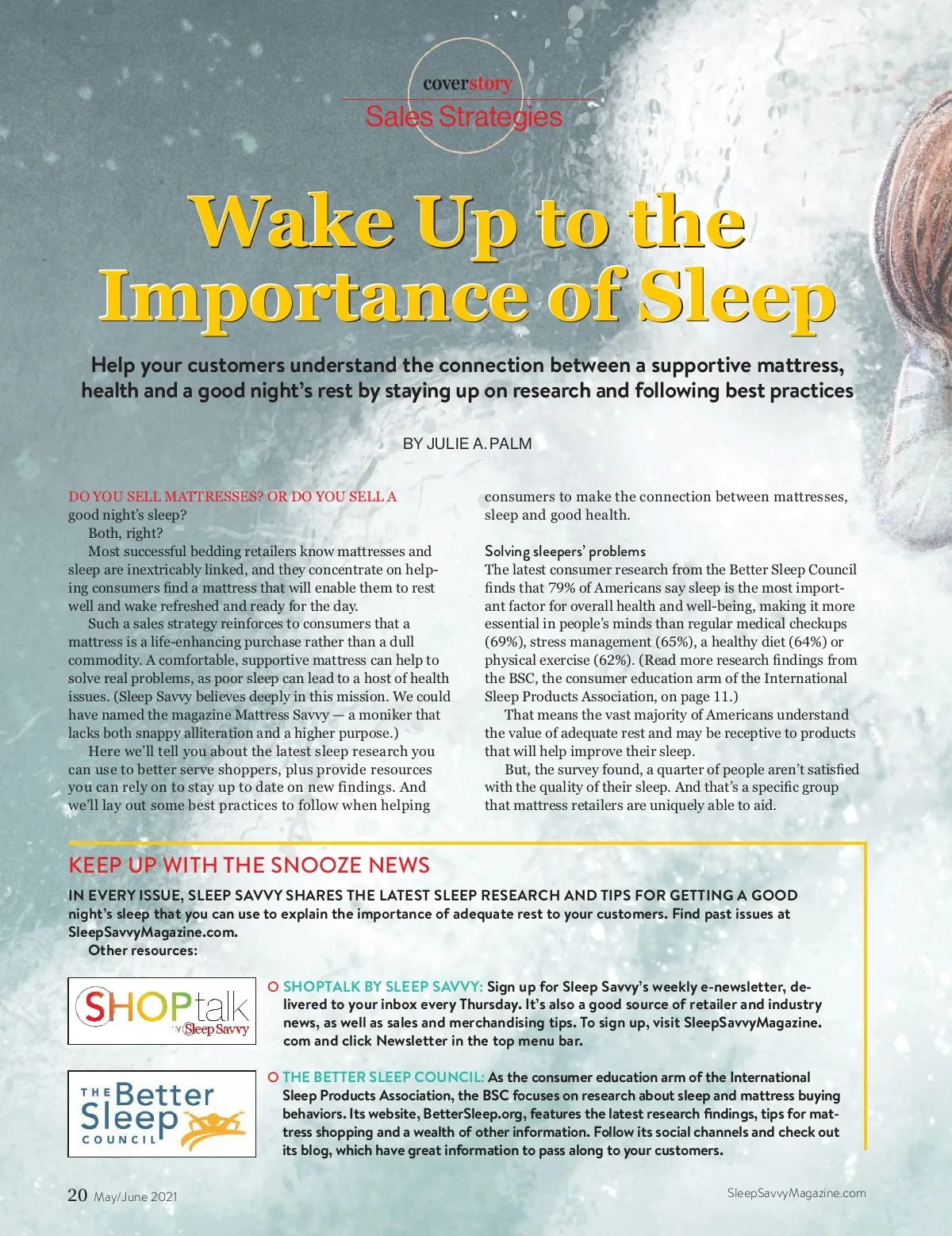 coverstory
Sales Strategies

Wake Up to the Importance of Sleep

Help your customers understand the connection between a supportive mattress, health and a good night's rest by staying up on research and following best practices

BY JULIE A. PALM

DO YOU SELL MATTRESSES? OR DO YOU SELL A good night's sleep?

Both, right?

Most successful bedding retailers know mattresses and sleep are inextricably linked, and they concentrate on helping consumers find a mattress that will enable them to rest well and wake refreshed and ready for the day.

Such a sales strategy reinforces to consumers that a mattress is a life-enhancing purchase rather than a dull commodity. A comfortable, supportive mattress can help to solve real problems, as poor sleep can lead to a host of health issues. (Sleep Savvy believes deeply in this mission. We could have named the magazine Mattress Savvy — a moniker that lacks both snappy alliteration and a higher purpose.)

Here we'll tell you about the latest sleep research you can use to better serve shoppers, plus provide resources you can rely on to stay up to date on new findings. And we'll lay out some best practices to follow when helping consumers to make the connection between mattresses, sleep and good health.

Solving sleepers' problems
The latest consumer research from the Better Sleep Council finds that 79% of Americans say sleep is the most important factor for overall health and well-being, making it more essential in people's minds than regular medical checkups (69%), stress management (65%), a healthy diet (64%) or physical exercise (62%). (Read more research findings from the BSC, the consumer education arm of the International Sleep Products Association, on page 11.)

That means the vast majority of Americans understand the value of adequate rest and may be receptive to products that will help improve their sleep.

But, the survey found, a quarter of people aren't satisfied with the quality of their sleep. And that's a specific group that mattress retailers are uniquely able to aid.

KEEP UP WITH THE SNOOZE NEWS

IN EVERY ISSUE, SLEEP SAVVY SHARES THE LATEST SLEEP RESEARCH AND TIPS FOR GETTING A GOOD night's sleep that you can use to explain the importance of adequate rest to your customers. Find past issues at SleepSavvyMagazine.com.

Other resources:

SHOPtalk BY Sleep Savvy

SHOPTALK BY SLEEP SAVVY: Sign up for Sleep Savvy's weekly e-newsletter, delivered to your inbox every Thursday. It's also a good source of retailer and industry news, as well as sales and merchandising tips. To sign up, visit SleepSavvyMagazine.com and click Newsletter in the top menu bar.

THE Better Sleep COUNCIL

THE BETTER SLEEP COUNCIL: As the consumer education arm of the International Sleep Products Association, the BSC focuses on research about sleep and mattress buying behaviors. Its website, BetterSleep.org, features the latest research findings, tips for mattress shopping and a wealth of other information. Follow its social channels and check out its blog, which have great information to pass along to your customers.

20 May/June 2021 SleepSavvyMagazine.com